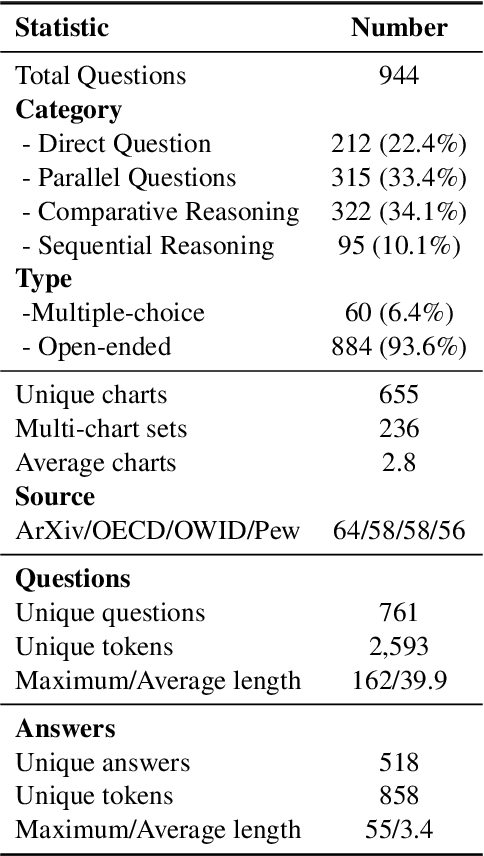 | Statistic | Number |
|---|---|
| Total Questions | 944 |
| **Category** | |
| - Direct Question | 212 (22.4%) |
| - Parallel Questions | 315 (33.4%) |
| - Comparative Reasoning | 322 (34.1%) |
| - Sequential Reasoning | 95 (10.1%) |
| **Type** | |
| -Multiple-choice | 60 (6.4%) |
| - Open-ended | 884 (93.6%) |
| Unique charts | 655 |
| Multi-chart sets | 236 |
| Average charts | 2.8 |
| **Source** | |
| ArXiv/OECD/OWID/Pew | 64/58/58/56 |
| **Questions** | |
| Unique questions | 761 |
| Unique tokens | 2,593 |
| Maximum/Average length | 162/39.9 |
| **Answers** | |
| Unique answers | 518 |
| Unique tokens | 858 |
| Maximum/Average length | 55/3.4 |